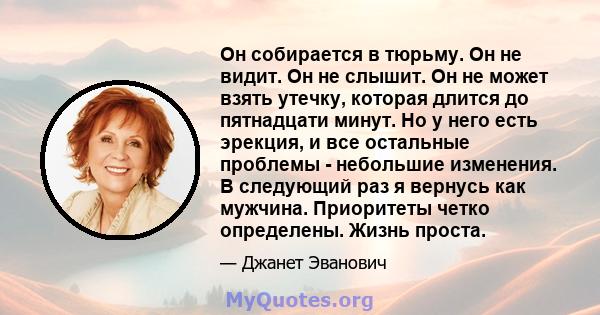 Он собирается в тюрьму. Он не видит. Он не слышит. Он не может взять утечку, которая длится до пятнадцати минут. Но у него есть эрекция, и все остальные проблемы - небольшие изменения. В следующий раз я вернусь как мужчина. Приоритеты четко определены. Жизнь проста.

— Джанет Эванович

MyQuotes.org